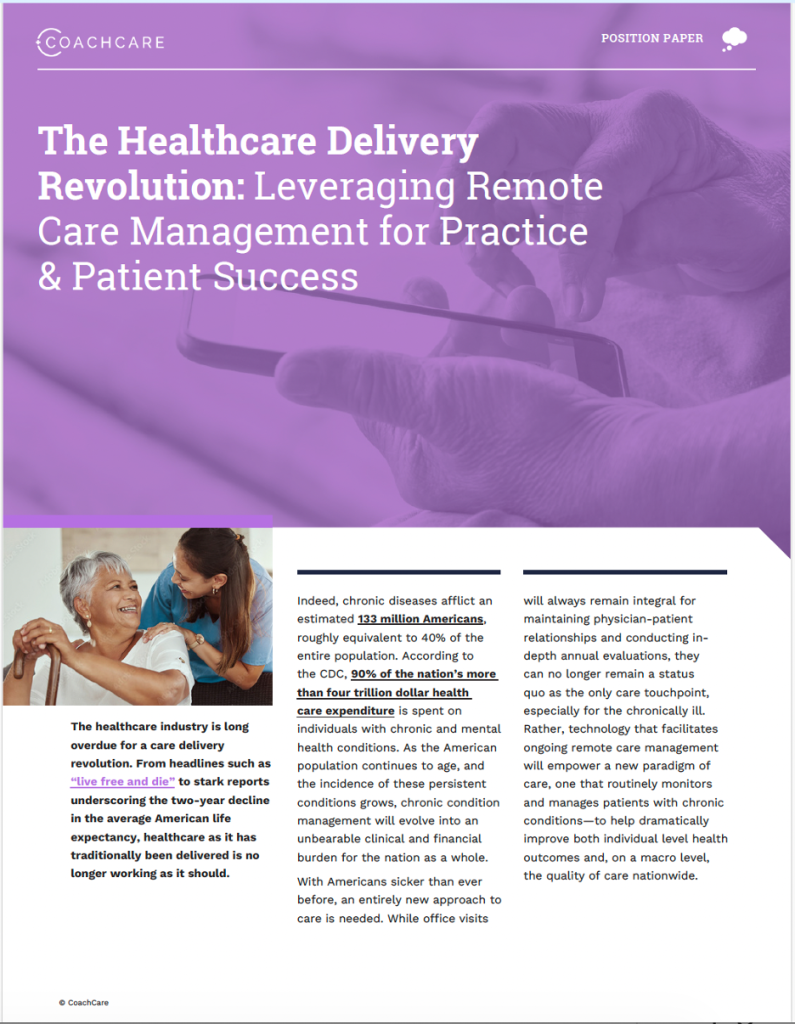 COACHCARE

POSITION PAPER

The Healthcare Delivery Revolution: Leveraging Remote Care Management for Practice & Patient Success

The healthcare industry is long overdue for a care delivery revolution. From headlines such as "live free and die" to stark reports underscoring the two-year decline in the average American life expectancy, healthcare as it has traditionally been delivered is no longer working as it should.

Indeed, chronic diseases afflict an estimated 133 million Americans, roughly equivalent to 40% of the entire population. According to the CDC, 90% of the nation's more than four trillion dollar health care expenditure is spent on individuals with chronic and mental health conditions. As the American population continues to age, and the incidence of these persistent conditions grows, chronic condition management will evolve into an unbearable clinical and financial burden for the nation as a whole.

With Americans sicker than ever before, an entirely new approach to care is needed. While office visits will always remain integral for maintaining physician-patient relationships and conducting in-depth annual evaluations, they can no longer remain a status quo as the only care touchpoint, especially for the chronically ill. Rather, technology that facilitates ongoing remote care management will empower a new paradigm of care, one that routinely monitors and manages patients with chronic conditions—to help dramatically improve both individual level health outcomes and, on a macro level, the quality of care nationwide.

© CoachCare